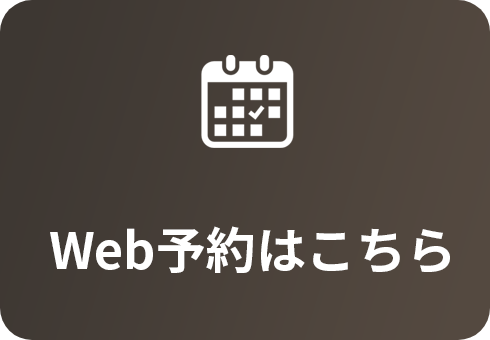 Web予約はこちら